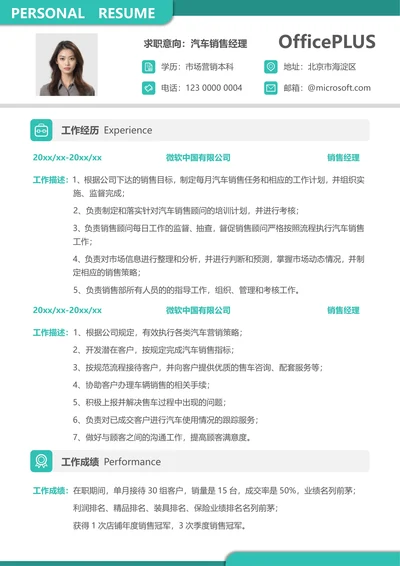 PERSONAL RESUME

求职意向：汽车销售经理

OfficePLUS

学历：市场营销本科

地址：北京市海淀区

电话：123 0000 0004

邮箱：@microsoft.com

工作经历 Experience

20xx/xx-20xx/xx 微软中国有限公司 销售经理

工作描述：1、根据公司下达的销售目标，制定每月汽车销售任务和相应的工作计划，并组织实施、监督完成；

2、负责制定和落实针对汽车销售顾问的培训计划，并进行考核；

3、负责销售顾问每日工作的监督、抽查，督促销售顾问严格按照流程执行汽车销售工作；

4、负责对市场信息进行整理和分析，并进行判断和预测，掌握市场动态情况，并制定相应的销售策略；

5、负责销售部所有人员的的指导工作，组织、管理和考核工作。

20xx/xx-20xx/xx 微软中国有限公司 销售经理

工作描述：1、根据公司规定，有效执行各类汽车营销策略；

2、开发潜在客户，按规定完成汽车销售指标；

3、按规范流程接待客户，并向客户提供优质的售车咨询、配套服务等；

4、协助客户办理车辆销售的相关手续；

5、积极上报并解决售车过程中出现的问题；

6、负责对已成交客户进行汽车使用情况的跟踪服务；

7、做好与顾客之间的沟通工作，提高顾客满意度。

工作成绩 Performance

工作成绩：在职期间，单月接待 30 组客户，销量是 15 台，成交率是 50%，业绩名列前茅；

利润排名、精品排名、装具排名、保险业绩排名名列前茅；

获得 1 次店铺年度销售冠军，3 次季度销售冠军。